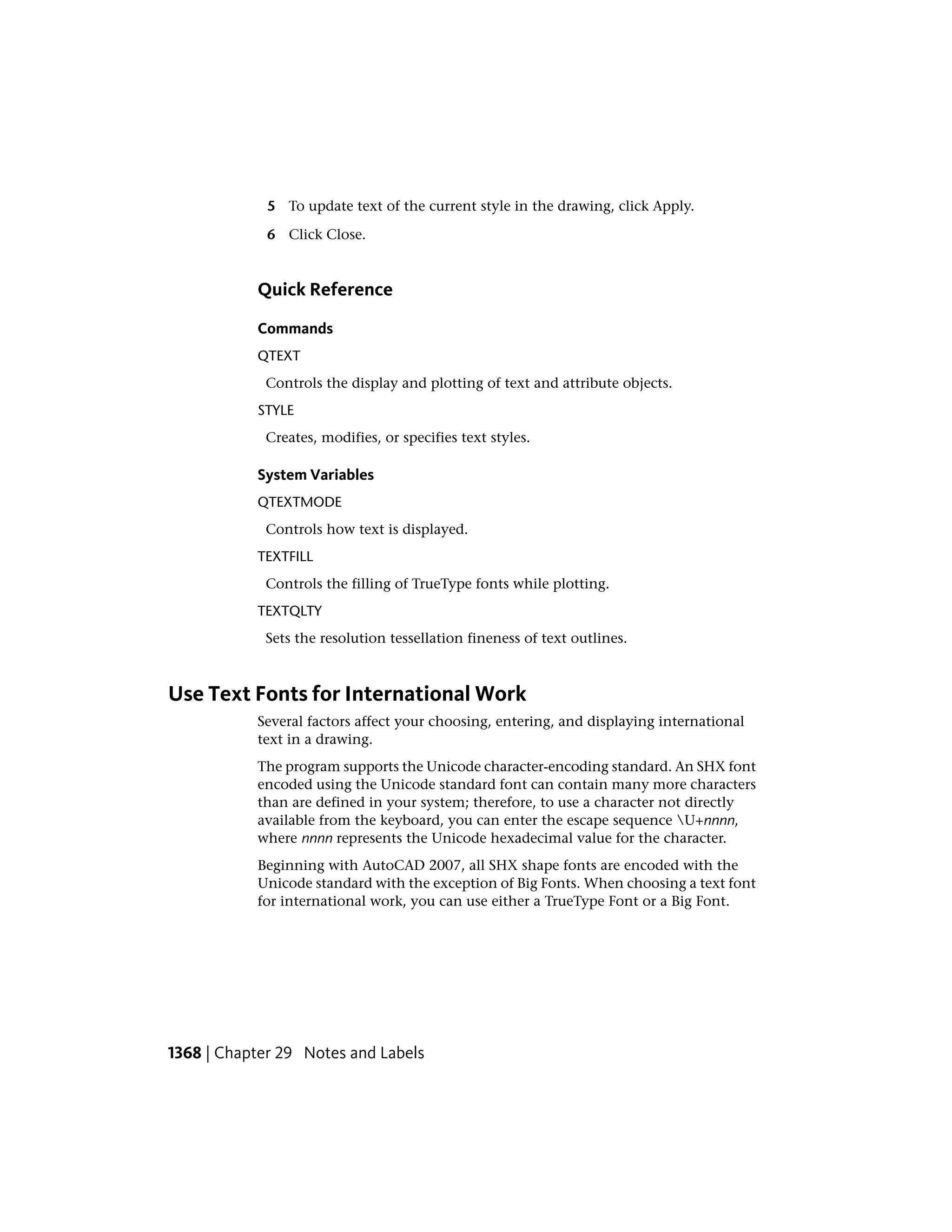 5 To update text of the current style in the drawing, click Apply.

6 Click Close.

Quick Reference

Commands

QTEXT

Controls the display and plotting of text and attribute objects.

STYLE

Creates, modifies, or specifies text styles.

System Variables

QTEXTMODE

Controls how text is displayed.

TEXTFILL

Controls the filling of TrueType fonts while plotting.

TEXTQLTY

Sets the resolution tessellation fineness of text outlines.

Use Text Fonts for International Work

Several factors affect your choosing, entering, and displaying international text in a drawing.

The program supports the Unicode character-encoding standard. An SHX font encoded using the Unicode standard font can contain many more characters than are defined in your system; therefore, to use a character not directly available from the keyboard, you can enter the escape sequence \U+nnnn, where nnnn represents the Unicode hexadecimal value for the character.

Beginning with AutoCAD 2007, all SHX shape fonts are encoded with the Unicode standard with the exception of Big Fonts. When choosing a text font for international work, you can use either a TrueType Font or a Big Font.

1368 | Chapter 29 Notes and Labels